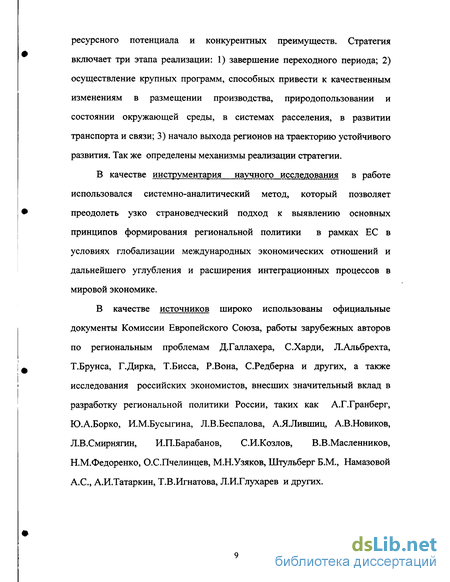 ресурсного потенциала и конкурентных преимуществ. Стратегия включает три этапа реализации: 1) завершение переходного периода; 2) осуществление крупных программ, способных привести к качественным изменениям в размещении производства, природопользовании и состоянии окружающей среды, в системах расселения, в развитии транспорта и связи; 3) начало выхода регионов на траекторию устойчивого развития. Так же определены механизмы реализации стратегии.

В качестве инструментария научного исследования в работе использовался системно-аналитический метод, который позволяет преодолеть узко страноведческий подход к выявлению основных принципов формирования региональной политики в рамках ЕС в условиях глобализации международных экономических отношений и дальнейшего углубления и расширения интеграционных процессов в мировой экономике.

В качестве источников широко использованы официальные документы Комиссии Европейского Союза, работы зарубежных авторов по региональным проблемам Д.Галлахера, С.Харди, Л.Альбрехта, Т.Брунса, Г.Дирка, Т.Бисса, Р.Вона, С.Редберна и других, а также исследования российских экономистов, внесших значительный вклад в разработку региональной политики России, таких как А.Г.Гранберг, Ю.А.Борко, И.М.Бусыгина, Л.В.Беспалова, А.Я.Лившиц, А.В.Новиков, Л.В.Смирнягин, И.П.Барабанов, С.И.Козлов, В.В.Масленников, Н.М.Федоренко, О.С.Пчелинцев, М.Н.Узяков, Штульберг Б.М., Намазовой А.С., А.И.Татаркин, Т.В.Игнатова, Л.И.Глухарев и других.

9

dsLib.net
библиотека диссертаций